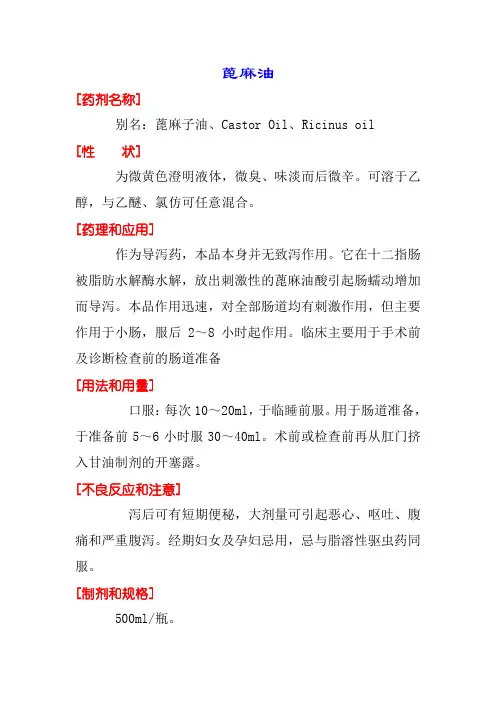 蓖麻油

[药剂名称]

别名：蓖麻子油、Castor Oil、Ricinus oil

[性　状]

为微黄色澄明液体，微臭、味淡而后微辛。可溶于乙醇，与乙醚、氯仿可任意混合。

[药理和应用]

作为导泻药，本品本身并无致泻作用。它在十二指肠被脂肪水解酶水解，放出刺激性的蓖麻油酸引起肠蠕动增加而导泻。本品作用迅速，对全部肠道均有刺激作用，但主要作用于小肠，服后 2～8 小时起作用。临床主要用于手术前及诊断检查前的肠道准备

[用法和用量]

口服：每次 10～20ml，于临睡前服。用于肠道准备，于准备前 5～6 小时服 30～40ml。术前或检查前再从肛门挤入甘油制剂的开塞露。

[不良反应和注意]

泻后可有短期便秘，大剂量可引起恶心、呕吐、腹痛和严重腹泻。经期妇女及孕妇忌用，忌与脂溶性驱虫药同服。

[制剂和规格]

500ml/瓶。